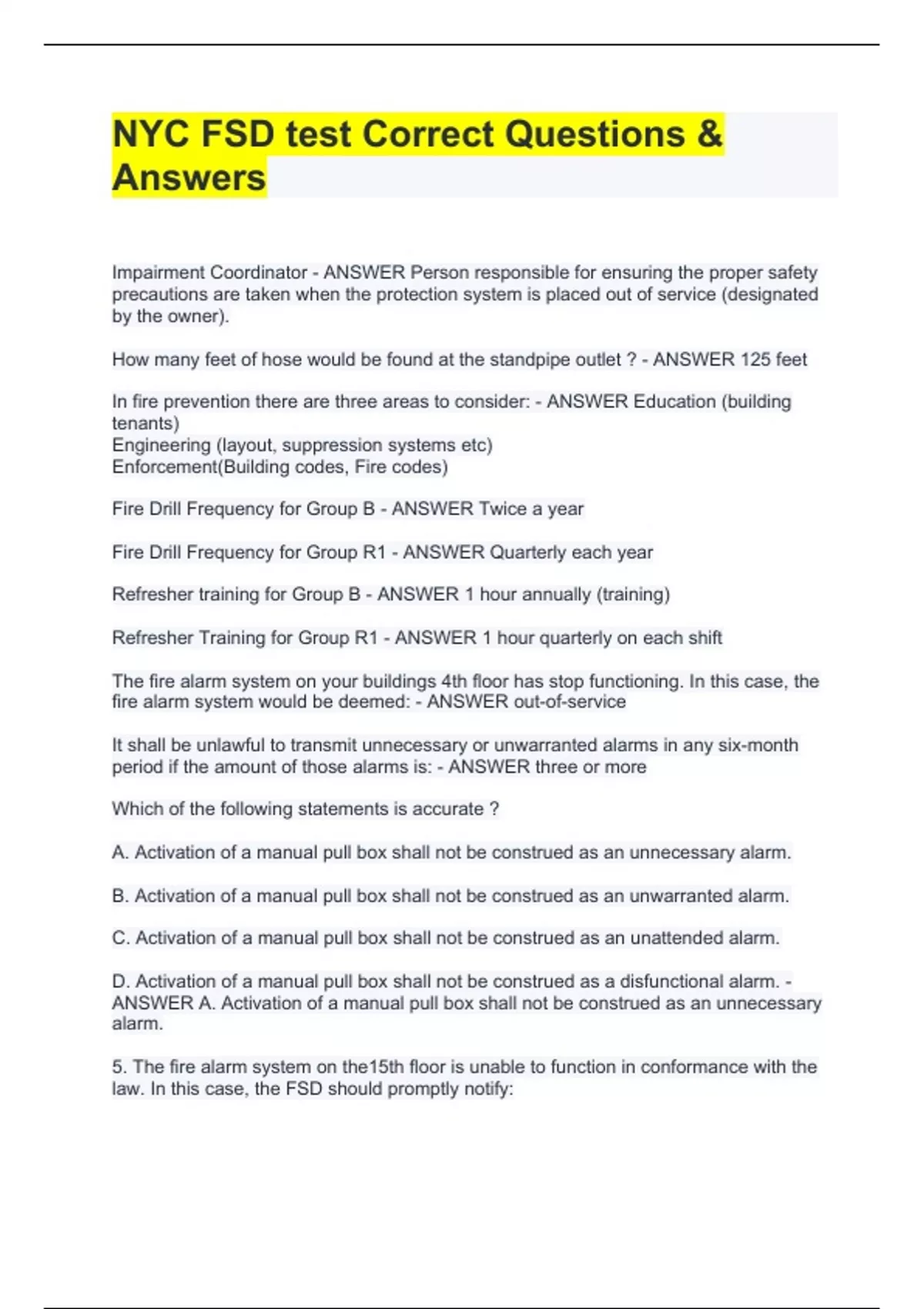 NYC FSD test Correct Questions & Answers

Impairment Coordinator - ANSWER Person responsible for ensuring the proper safety precautions are taken when the protection system is placed out of service (designated by the owner).

How many feet of hose would be found at the standpipe outlet ? - ANSWER 125 feet

In fire prevention there are three areas to consider: - ANSWER Education (building tenants)
Engineering (layout, suppression systems etc)
Enforcement(Building codes, Fire codes)

Fire Drill Frequency for Group B - ANSWER Twice a year

Fire Drill Frequency for Group R1 - ANSWER Quarterly each year

Refresher training for Group B - ANSWER 1 hour annually (training)

Refresher Training for Group R1 - ANSWER 1 hour quarterly on each shift

The fire alarm system on your buildings 4th floor has stop functioning. In this case, the fire alarm system would be deemed: - ANSWER out-of-service

It shall be unlawful to transmit unnecessary or unwarranted alarms in any six-month period if the amount of those alarms is: - ANSWER three or more

Which of the following statements is accurate ?

A. Activation of a manual pull box shall not be construed as an unnecessary alarm.

B. Activation of a manual pull box shall not be construed as an unwarranted alarm.

C. Activation of a manual pull box shall not be construed as an unattended alarm.

D. Activation of a manual pull box shall not be construed as a disfunctional alarm. - ANSWER A. Activation of a manual pull box shall not be construed as an unnecessary alarm.

5. The fire alarm system on the15th floor is unable to function in conformance with the law. In this case, the FSD should promptly notify: